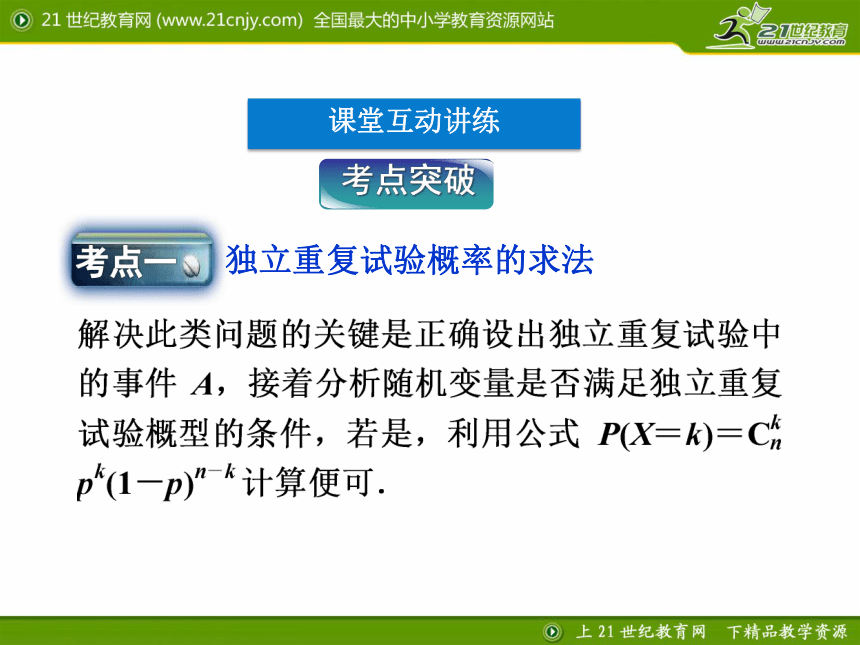 21 世纪教育网 (www.21cnjy.com) 全国最大的中小学教育资源网站

21世纪教育 www.21cnjy.com

课堂互动讲练

考点突破

考点一 独立重复试验概率的求法

解决此类问题的关键是正确设出独立重复试验中的事件 $A$，接着分析随机变量是否满足独立重复试验概型的条件，若是，利用公式 $P(X=k)=C_n^k p^k(1-p)^{n-k}$ 计算便可.

上 21 世纪教育网 下精品教学资源